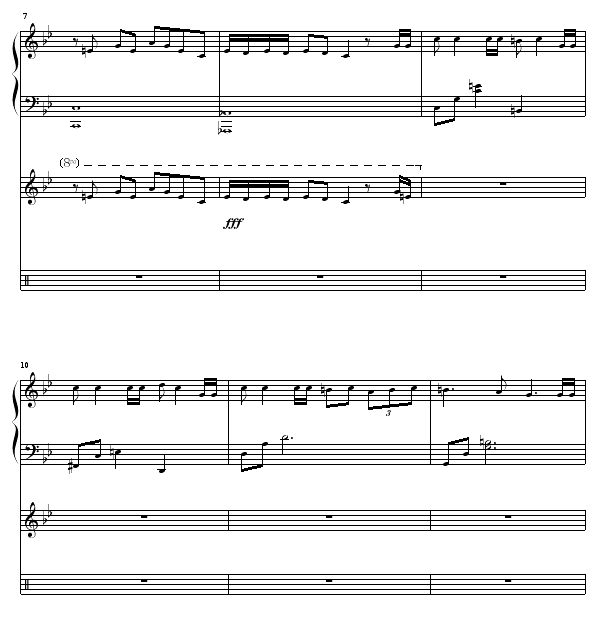 7

(8va)

fff

10

3